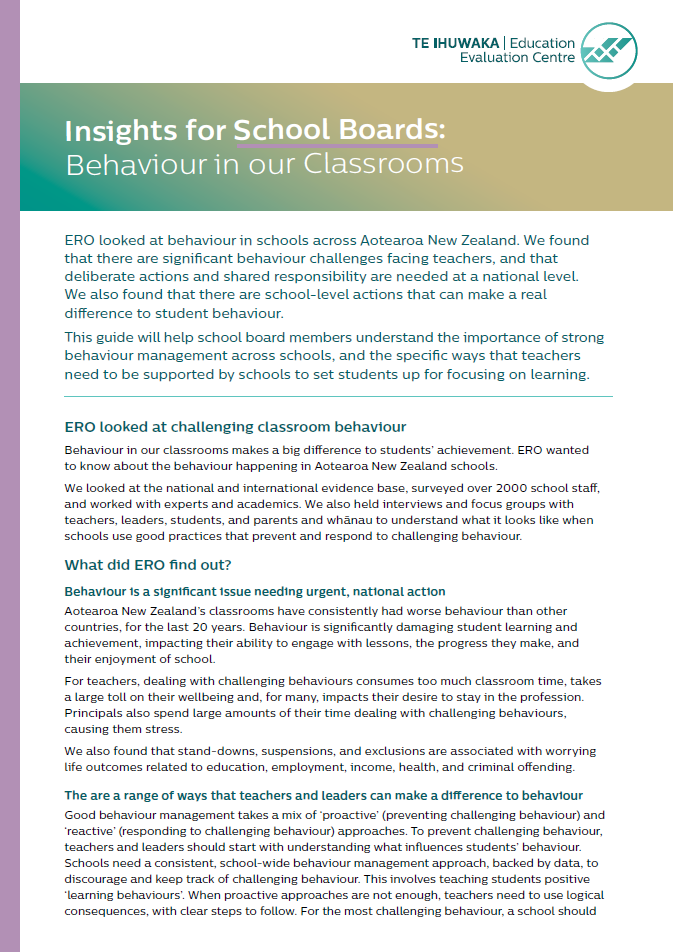 TE IHUWAKA | Education Evaluation Centre

Insights for School Boards: Behaviour in our Classrooms

ERO looked at behaviour in schools across Aotearoa New Zealand. We found that there are significant behaviour challenges facing teachers, and that deliberate actions and shared responsibility are needed at a national level. We also found that there are school-level actions that can make a real difference to student behaviour.

This guide will help school board members understand the importance of strong behaviour management across schools, and the specific ways that teachers need to be supported by schools to set students up for focusing on learning.

ERO looked at challenging classroom behaviour

Behaviour in our classrooms makes a big difference to students' achievement. ERO wanted to know about the behaviour happening in Aotearoa New Zealand schools.

We looked at the national and international evidence base, surveyed over 2000 school staff, and worked with experts and academics. We also held interviews and focus groups with teachers, leaders, students, and parents and whānau to understand what it looks like when schools use good practices that prevent and respond to challenging behaviour.

What did ERO find out?

Behaviour is a significant issue needing urgent, national action

Aotearoa New Zealand's classrooms have consistently had worse behaviour than other countries, for the last 20 years. Behaviour is significantly damaging student learning and achievement, impacting their ability to engage with lessons, the progress they make, and their enjoyment of school.

For teachers, dealing with challenging behaviours consumes too much classroom time, takes a large toll on their wellbeing and, for many, impacts their desire to stay in the profession. Principals also spend large amounts of their time dealing with challenging behaviours, causing them stress.

We also found that stand-downs, suspensions, and exclusions are associated with worrying life outcomes related to education, employment, income, health, and criminal offending.

The are a range of ways that teachers and leaders can make a difference to behaviour

Good behaviour management takes a mix of 'proactive' (preventing challenging behaviour) and 'reactive' (responding to challenging behaviour) approaches. To prevent challenging behaviour, teachers and leaders should start with understanding what influences students' behaviour. Schools need a consistent, school-wide behaviour management approach, backed by data, to discourage and keep track of challenging behaviour. This involves teaching students positive 'learning behaviours'. When proactive approaches are not enough, teachers need to use logical consequences, with clear steps to follow. For the most challenging behaviour, a school should